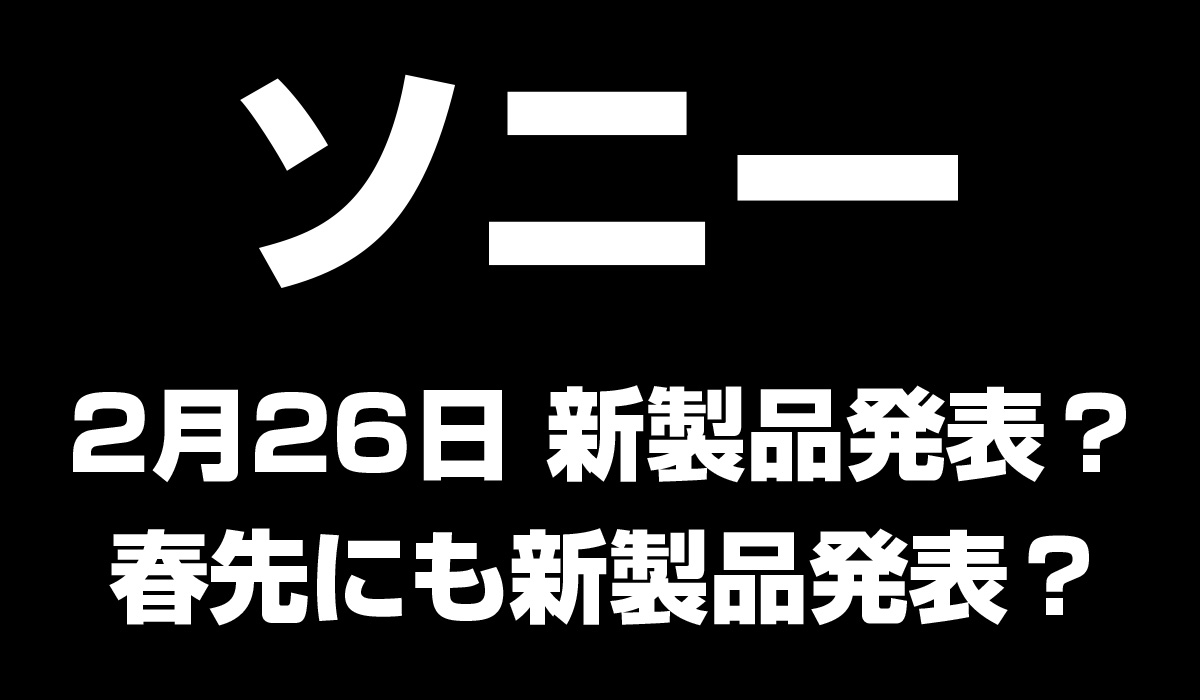 ソニー

2月26日 新製品発表？
春先にも新製品発表？